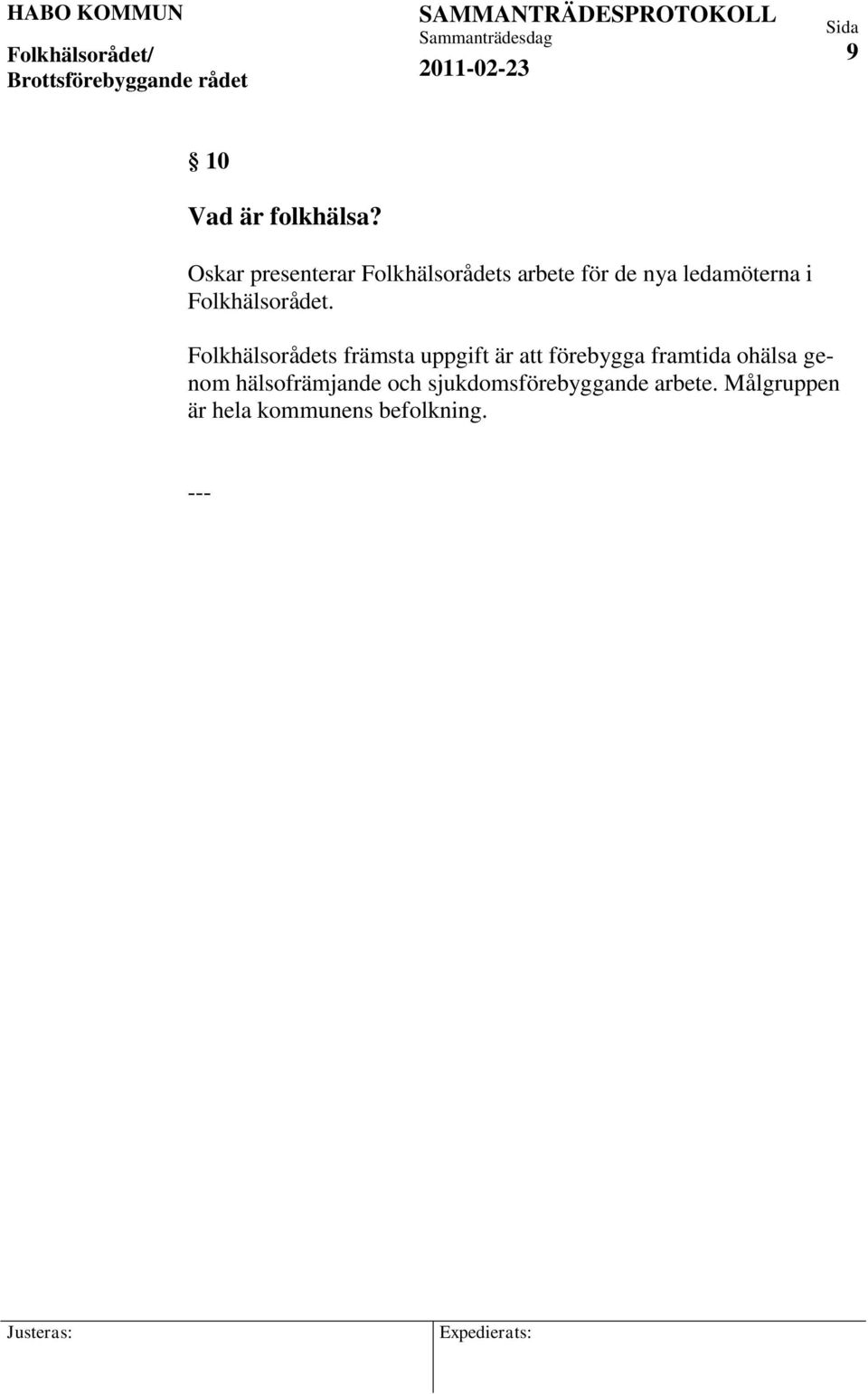 HABO KOMMUN
Folkhälsorådet/
Brottsförebyggande rådet

SAMMANTRÄDESPROTOKOLL
Sammanträdesdag
2011-02-23

Sida
9

§ 10

Vad är folkhälsa?

Oskar presenterar Folkhälsorådets arbete för de nya ledamöterna i Folkhälsorådet.

Folkhälsorådets främsta uppgift är att förebygga framtida ohälsa genom hälsofrämjande och sjukdomsförebyggande arbete. Målgruppen är hela kommunens befolkning.

---

Justeras:

Expedierats: